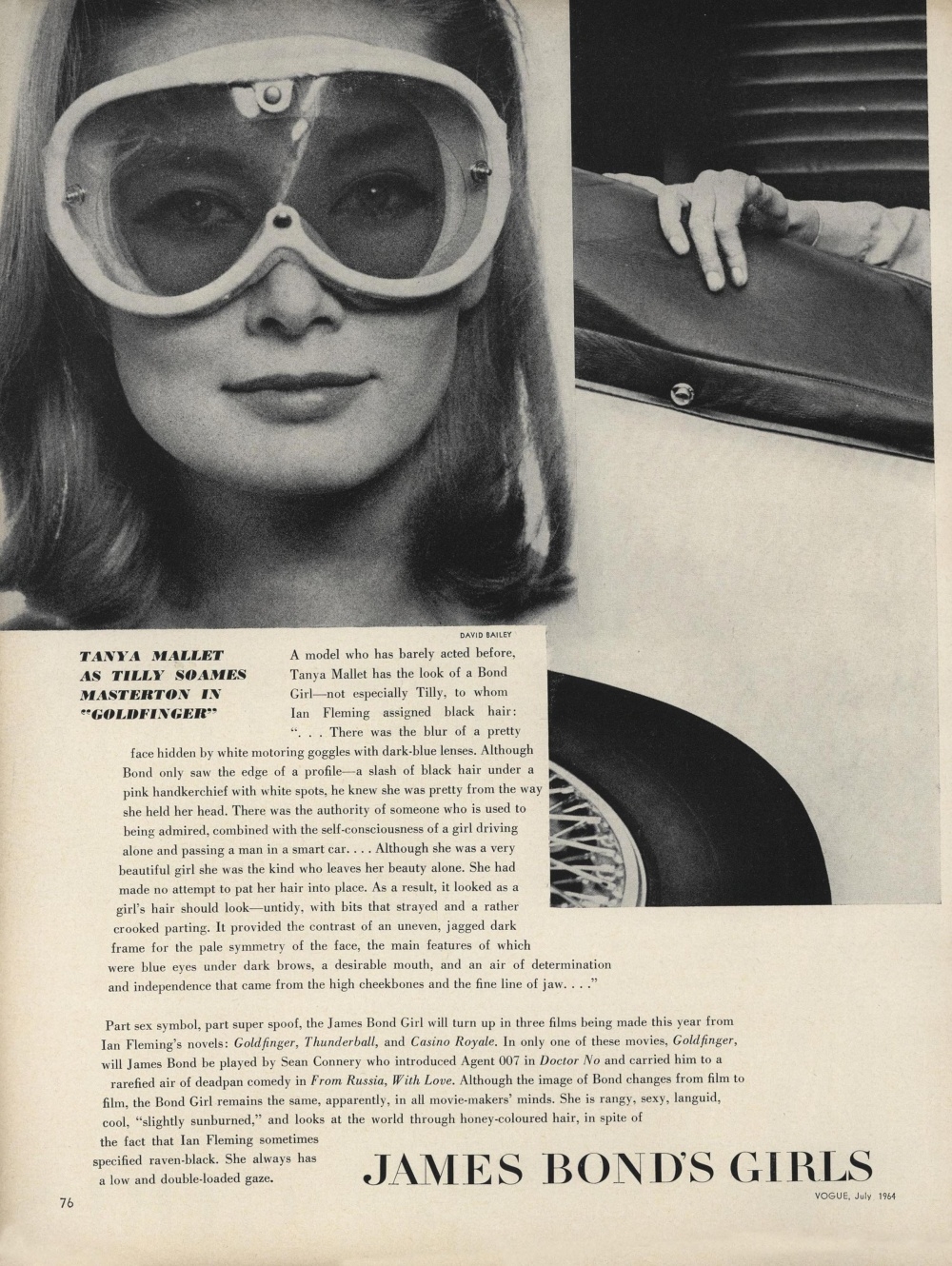 DAVID BAILEY

TANYA MALLET AS TILLY SOAMES MASTERTON IN "GOLDFINGER"

A model who has barely acted before, Tanya Mallet has the look of a Bond Girl—not especially Tilly, to whom Ian Fleming assigned black hair: ". . . There was the blur of a pretty face hidden by white motoring goggles with dark-blue lenses. Although Bond only saw the edge of a profile—a slash of black hair under a pink handkerchief with white spots, he knew she was pretty from the way she held her head. There was the authority of someone who is used to being admired, combined with the self-consciousness of a girl driving alone and passing a man in a smart car. . . . Although she was a very beautiful girl she was the kind who leaves her beauty alone. She had made no attempt to pat her hair into place. As a result, it looked as a girl's hair should look—untidy, with bits that strayed and a rather crooked parting. It provided the contrast of an uneven, jagged dark frame for the pale symmetry of the face, the main features of which were blue eyes under dark brows, a desirable mouth, and an air of determination and independence that came from the high cheekbones and the fine line of jaw. . . ."

Part sex symbol, part super spoof, the James Bond Girl will turn up in three films being made this year from Ian Fleming's novels: Goldfinger, Thunderball, and Casino Royale. In only one of these movies, Goldfinger, will James Bond be played by Sean Connery who introduced Agent 007 in Doctor No and carried him to a rarefied air of deadpan comedy in From Russia, With Love. Although the image of Bond changes from film to film, the Bond Girl remains the same, apparently, in all movie-makers' minds. She is rangy, sexy, languid, cool, "slightly sunburned," and looks at the world through honey-coloured hair, in spite of the fact that Ian Fleming sometimes specified raven-black. She always has a low and double-loaded gaze.

JAMES BOND'S GIRLS

76

VOGUE, July 1964